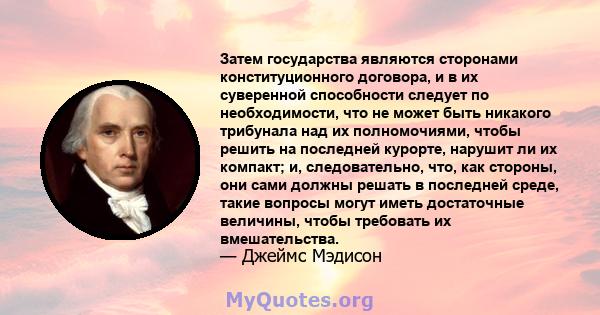 Затем государства являются сторонами конституционного договора, и в их суверенной способности следует по необходимости, что не может быть никакого трибунала над их полномочиями, чтобы решить на последней курорте, нарушит ли их компакт; и, следовательно, что, как стороны, они сами должны решать в последней среде, такие вопросы могут иметь достаточные величины, чтобы требовать их вмешательства.
— Джеймс Мэдисон

MyQuotes.org